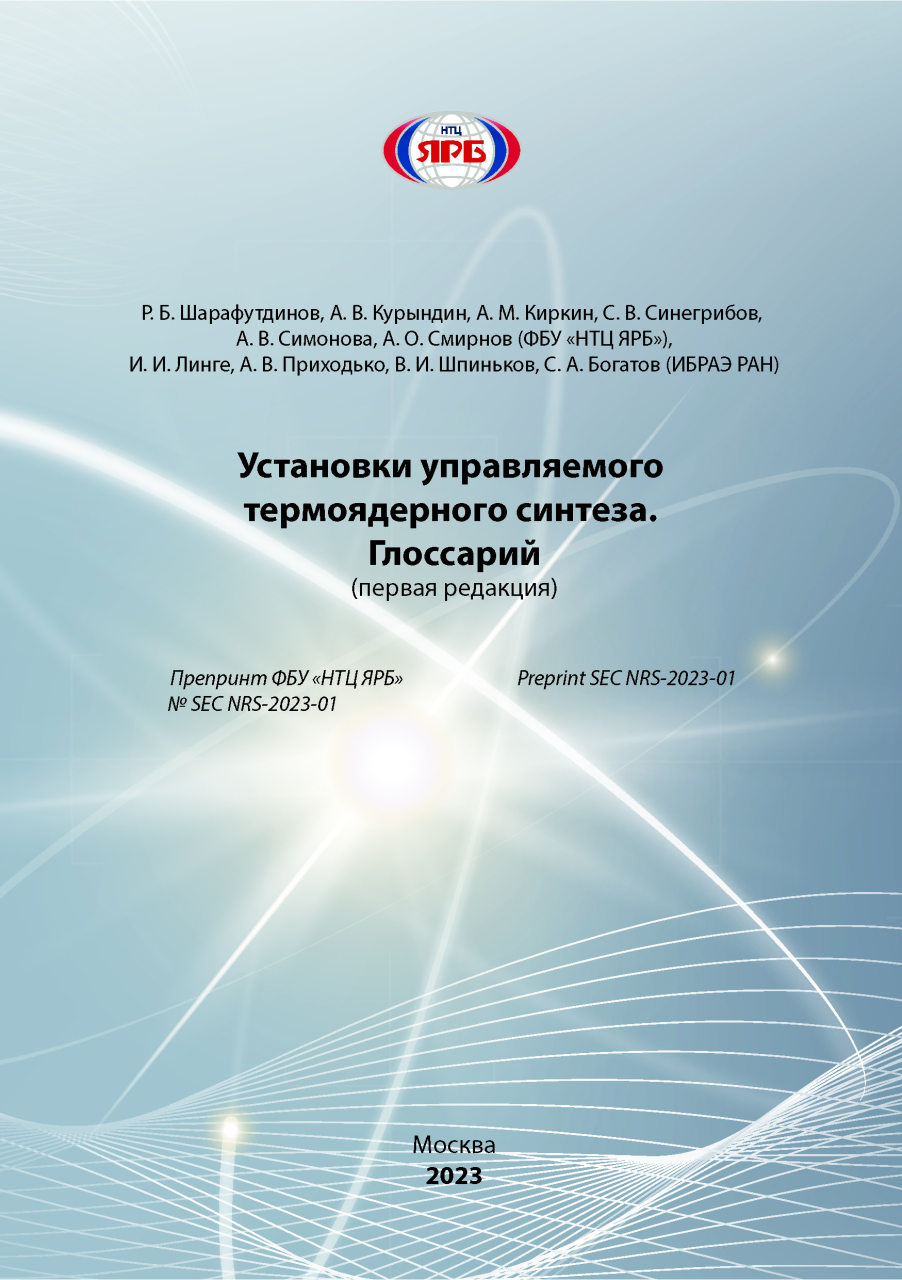 НТЦ
ЯРБ

Р. Б. Шарафутдинов, А. В. Курындин, А. М. Киркин, С. В. Синегрибов, А. В. Симонова, А. О. Смирнов (ФБУ «НТЦ ЯРБ»), И. И. Линге, А. В. Приходько, В. И. Шпиньков, С. А. Богатов (ИБРАЭ РАН)

Установки управляемого термоядерного синтеза. Глоссарий
(первая редакция)

Препринт ФБУ «НТЦ ЯРБ» № SEC NRS-2023-01

Preprint SEC NRS-2023-01

Москва
2023